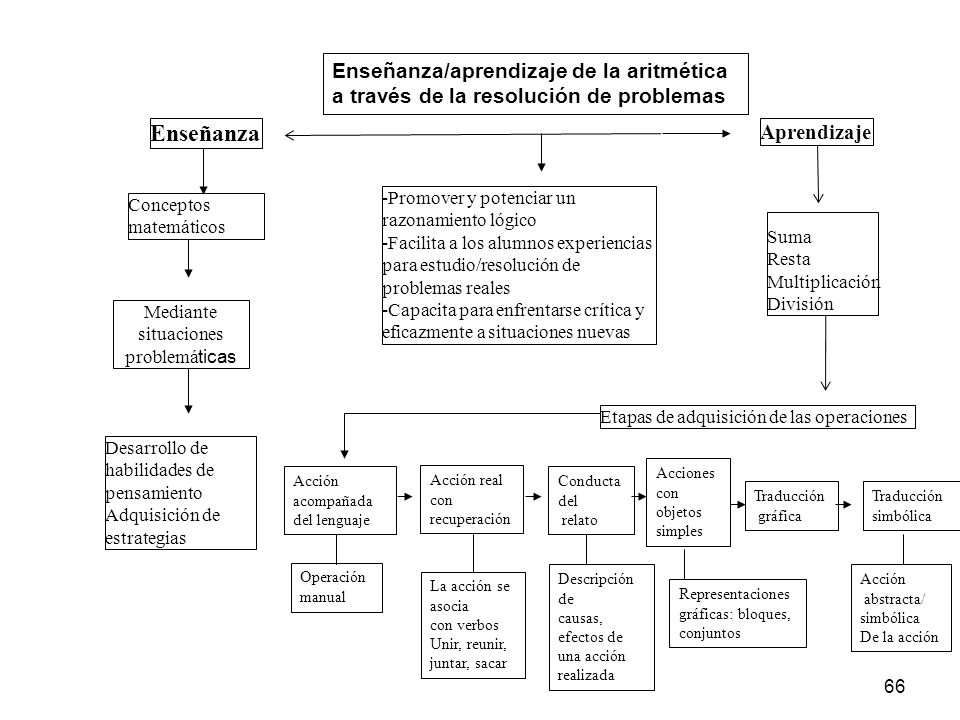 Enseñanza/aprendizaje de la aritmética a través de la resolución de problemas

Enseñanza

Aprendizaje

Conceptos matemáticos

Mediante situaciones problemáticas

Desarrollo de habilidades de pensamiento Adquisición de estrategias

-Promover y potenciar un razonamiento lógico
-Facilita a los alumnos experiencias para estudio/resolución de problemas reales
-Capacita para enfrentarse crítica y eficazmente a situaciones nuevas

Suma
Resta
Multiplicación
División

Etapas de adquisición de las operaciones

Acción acompañada del lenguaje

Acción real con recuperación

Conducta del relato

Acciones con objetos simples

Traducción gráfica

Traducción simbólica

Operación manual

La acción se asocia con verbos Unir, reunir, juntar, sacar

Descripción de causas, efectos de una acción realizada

Representaciones gráficas: bloques, conjuntos

Acción abstracta/ simbólica De la acción

66